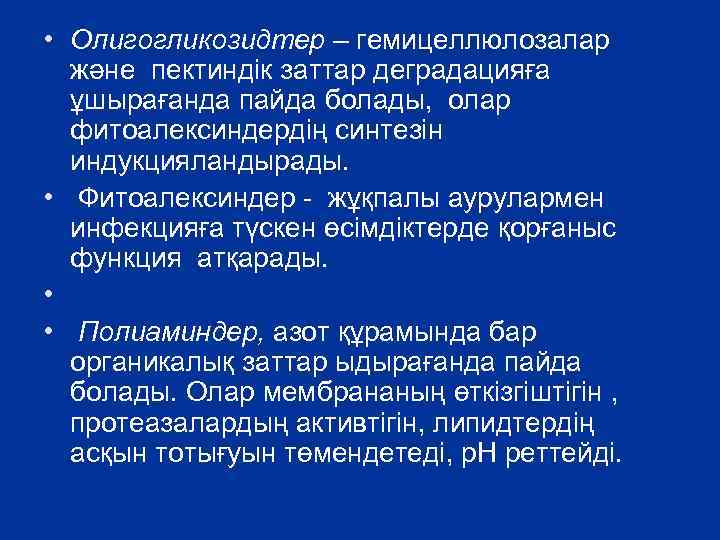 • Олигогликозидтер – гемицеллюлозалар және пектиндік заттар деградацияға ұшырағанда пайда болады, олар фитоалексиндердің синтезін индукцияландырады.

• Фитоалексиндер - жұқпалы аурулармен инфекцияға түскен өсімдіктерде қорғаныс функция атқарады.

•

• Полиаминдер, азот құрамында бар органикалық заттар ыдырағанда пайда болады. Олар мембрананың өткізгіштігін , протеазалардың активтігін, липидтердің асқын тотығуын төмендетеді, рН реттейді.